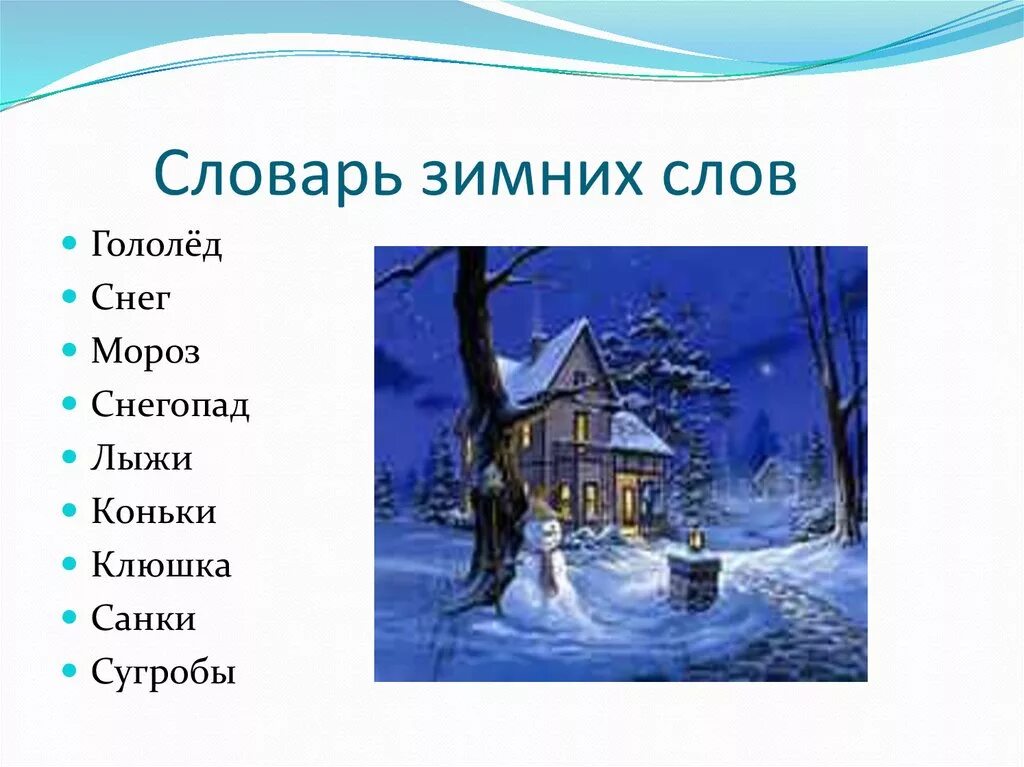 Словарь зимних слов

- Гололёд
- Снег
- Мороз
- Снегопад
- Лыжи
- Коньки
- Клюшка
- Санки
- Сугробы